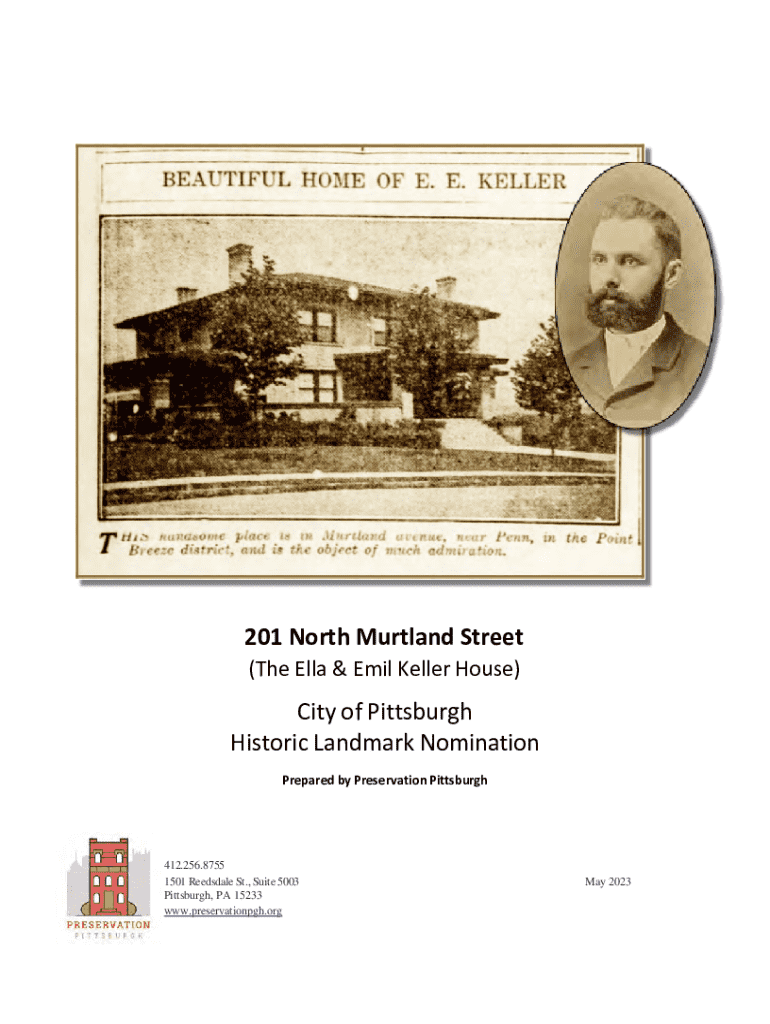 BEAUTIFUL HOME OF E. E. KELLER

THIS handsome place is in Murtland avenue, near Penn, in the Point Breeze district, and is the object of much admiration.

201 North Murtland Street

(The Ella & Emil Keller House)

City of Pittsburgh
Historic Landmark Nomination

Prepared by Preservation Pittsburgh

PRESERVATION
PITTSBURGH

412.256.8755
1501 Reedsdale St., Suite 5003
Pittsburgh, PA 15233
www.preservationpgh.org

May 2023